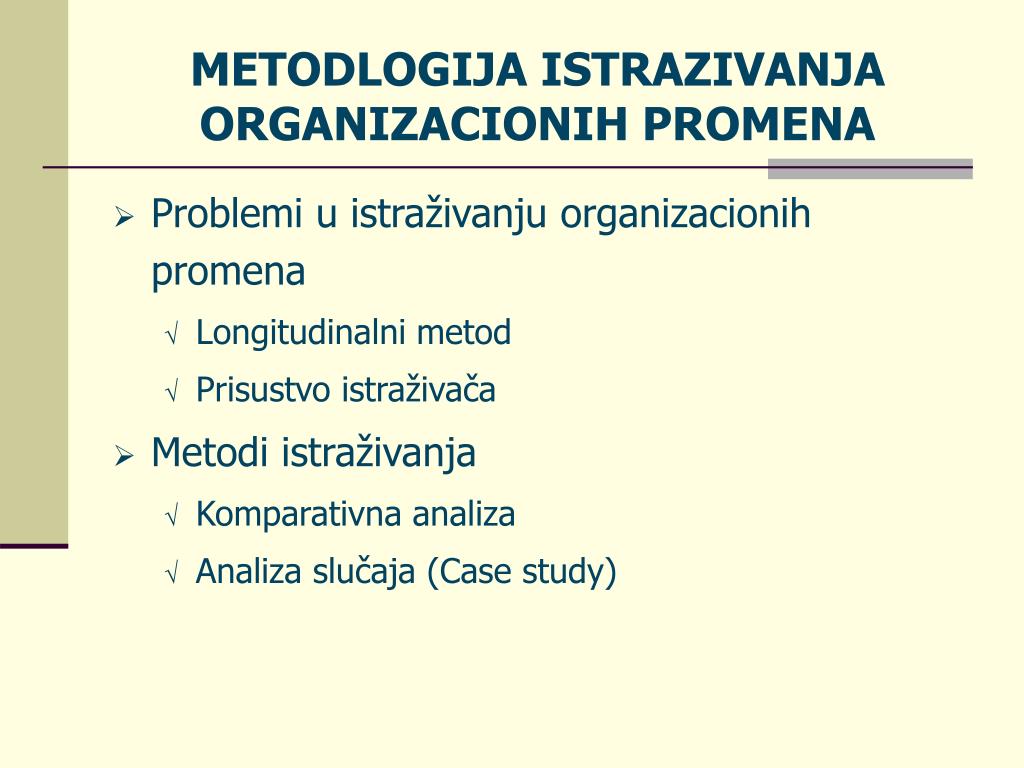 METODLOGIJA ISTRAZIVANJA ORGANIZACIONIH PROMENA

➢ Problemi u istraživanju organizacionih promena

√ Longitudinalni metod

√ Prisustvo istraživača

➢ Metodi istraživanja

√ Komparativna analiza

√ Analiza slučaja (Case study)